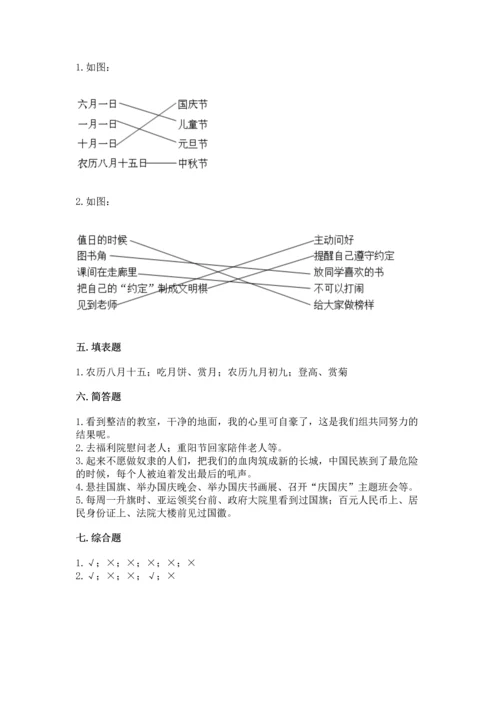 1. 如图：

六月一日
一月一日
十月一日
农历八月十五日
国庆节
儿童节
元旦节
中秋节

2. 如图：

值日的时候
图书角
课间在走廊里
把自己的“约定”制成文明棋
见到老师
主动问好
提醒自己遵守约定
放同学喜欢的书
不可以打闹
给大家做榜样

五. 填表题

1. 农历八月十五；吃月饼、赏月；农历九月初九；登高、赏菊

六. 简答题

1. 看到整洁的教室，干净的地面，我的心里可自豪了，这是我们组共同努力的结果呢。
2. 去福利院慰问老人；重阳节回家陪伴老人等。
3. 起来不愿做奴隶的人们，把我们的血肉筑成新的长城，中国民族到了最危险的时候，每个人被迫着发出最后的吼声。
4. 悬挂国旗、举办国庆晚会、举办国庆书画展、召开“庆国庆”主题班会等。
5. 每周一升旗时、亚运领奖台前、政府大院里看到过国旗；百元人民币上、居民身份证上、法院大楼前见过国徽。

七. 综合题

1. √；×；×；×；×；×
2. √；×；×；√；×